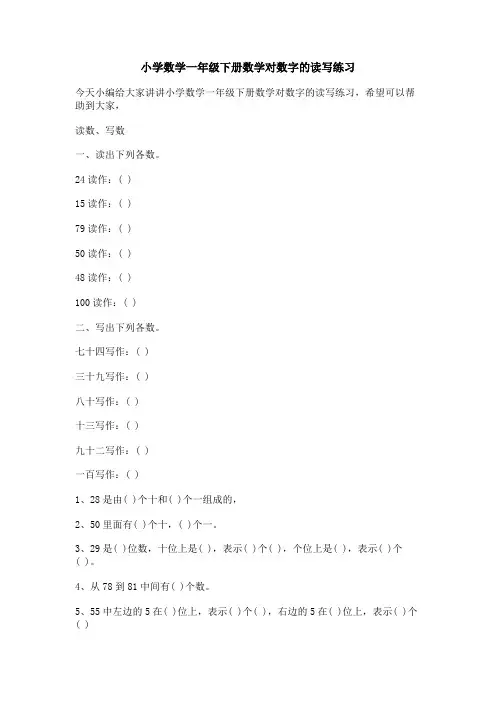 小学数学一年级下册数学对数字的读写练习

今天小编给大家讲讲小学数学一年级下册数学对数字的读写练习，希望可以帮助到大家，

读数、写数

一、读出下列各数。

24 读作：( )

15 读作：( )

79 读作：( )

50 读作：( )

48 读作：( )

100 读作：( )

二、写出下列各数。

七十四写作：( )

三十九写作：( )

八十写作：( )

十三写作：( )

九十二写作：( )

一百写作：( )

1、28 是由( )个十和( )个一组成的，

2、50 里面有( )个十，( )个一。

3、29 是( )位数，十位上是( )，表示( )个( )，个位上是( )，表示( )个( )。

4、从 78 到 81 中间有( )个数。

5、55 中左边的 5 在( )位上，表示( )个( )，右边的 5 在( )位上，表示( )个( )